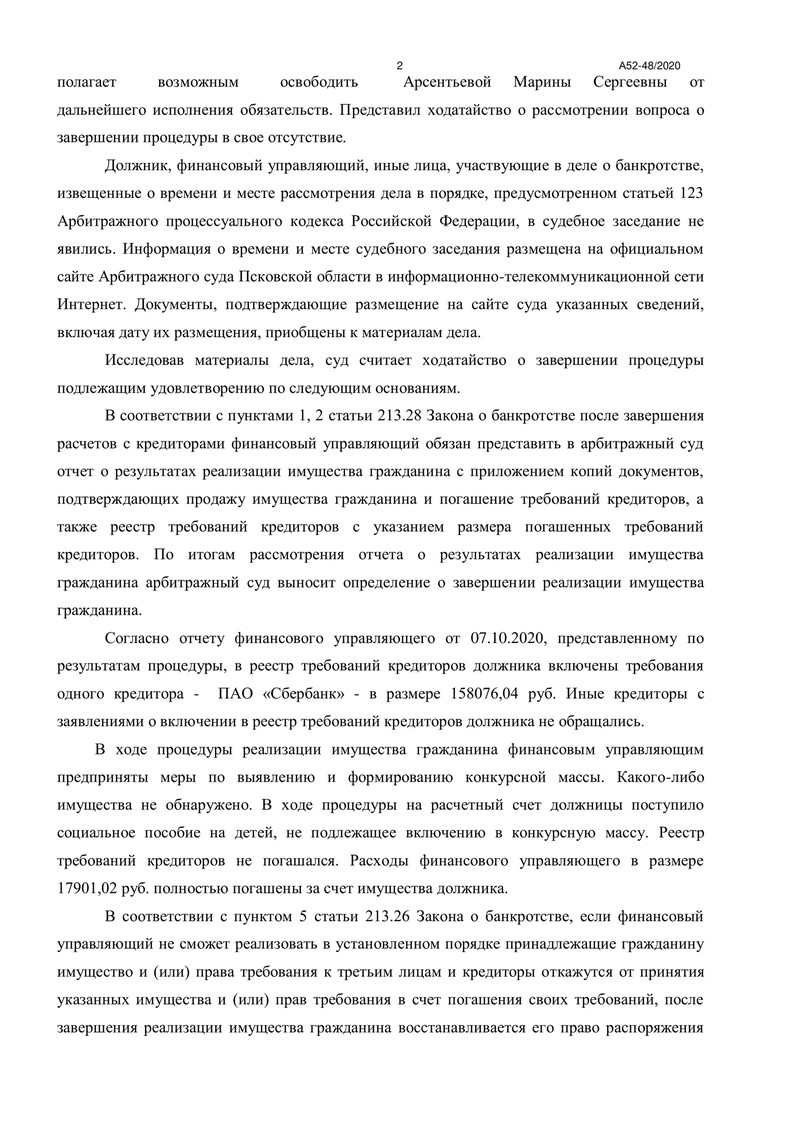 2

А52-48/2020

полагает возможным освободить Арсентьевой Марины Сергеевны от дальнейшего исполнения обязательств. Представил ходатайство о рассмотрении вопроса о завершении процедуры в свое отсутствие.

Должник, финансовый управляющий, иные лица, участвующие в деле о банкротстве, извещенные о времени и месте рассмотрения дела в порядке, предусмотренном статьей 123 Арбитражного процессуального кодекса Российской Федерации, в судебное заседание не явились. Информация о времени и месте судебного заседания размещена на официальном сайте Арбитражного суда Псковской области в информационно-телекоммуникационной сети Интернет. Документы, подтверждающие размещение на сайте суда указанных сведений, включая дату их размещения, приобщены к материалам дела.

Исследовав материалы дела, суд считает ходатайство о завершении процедуры подлежащим удовлетворению по следующим основаниям.

В соответствии с пунктами 1, 2 статьи 213.28 Закона о банкротстве после завершения расчетов с кредиторами финансовый управляющий обязан представить в арбитражный суд отчет о результатах реализации имущества гражданина с приложением копий документов, подтверждающих продажу имущества гражданина и погашение требований кредиторов, а также реестр требований кредиторов с указанием размера погашенных требований кредиторов. По итогам рассмотрения отчета о результатах реализации имущества гражданина арбитражный суд выносит определение о завершении реализации имущества гражданина.

Согласно отчету финансового управляющего от 07.10.2020, представленному по результатам процедуры, в реестр требований кредиторов должника включены требования одного кредитора - ПАО «Сбербанк» - в размере 158076,04 руб. Иные кредиторы с заявлениями о включении в реестр требований кредиторов должника не обращались.

В ходе процедуры реализации имущества гражданина финансовым управляющим предприняты меры по выявлению и формированию конкурсной массы. Какого-либо имущества не обнаружено. В ходе процедуры на расчетный счет должницы поступило социальное пособие на детей, не подлежащее включению в конкурсную массу. Реестр требований кредиторов не погашался. Расходы финансового управляющего в размере 17901,02 руб. полностью погашены за счет имущества должника.

В соответствии с пунктом 5 статьи 213.26 Закона о банкротстве, если финансовый управляющий не сможет реализовать в установленном порядке принадлежащие гражданину имущество и (или) права требования к третьим лицам и кредиторы откажутся от принятия указанных имущества и (или) прав требования в счет погашения своих требований, после завершения реализации имущества гражданина восстанавливается его право распоряжения